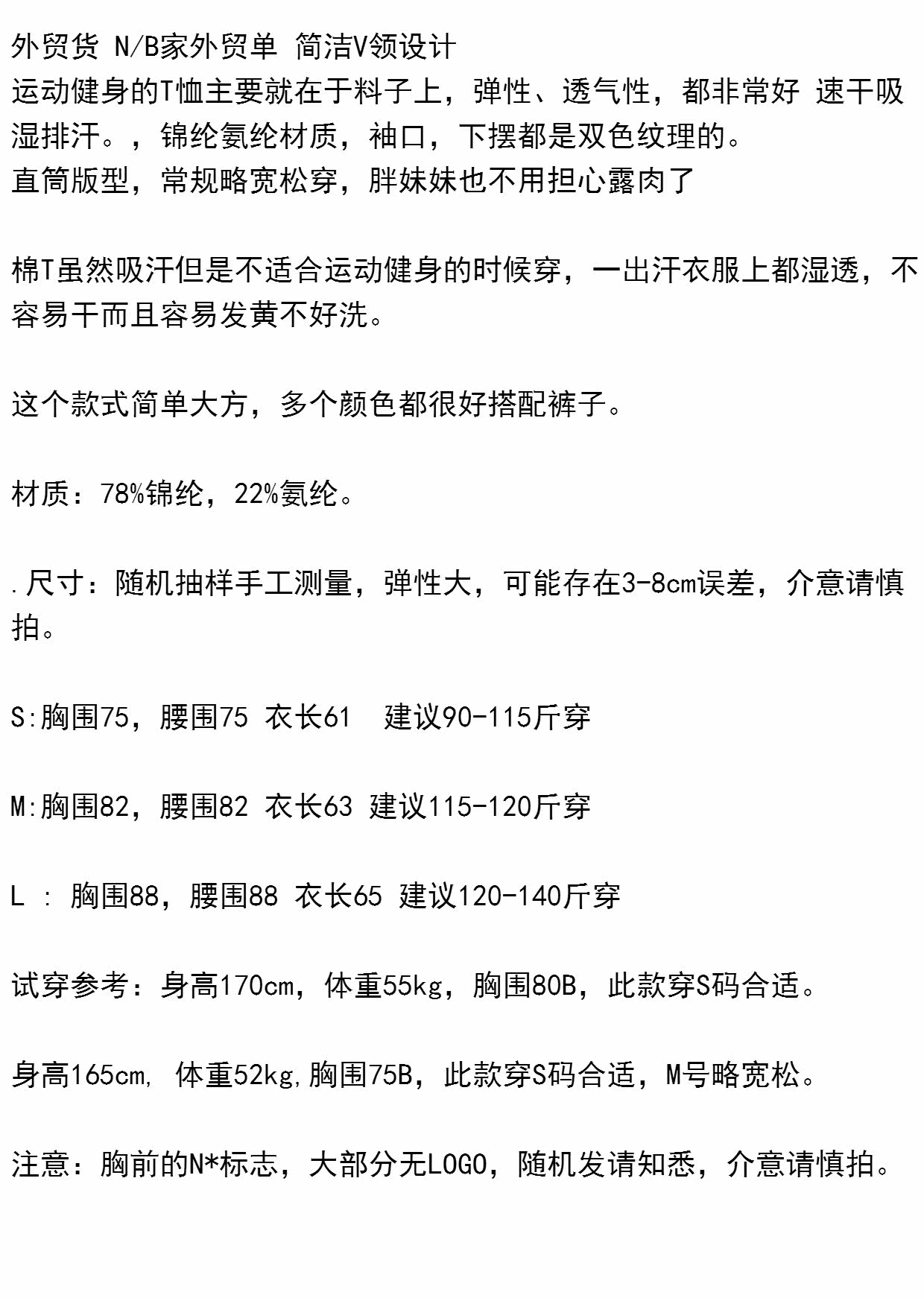 外贸货 N/B家外贸单 简洁V领设计
运动健身的T恤主要就在于料子上，弹性、透气性，都非常好 速干吸湿排汗。，锦纶氨纶材质，袖口，下摆都是双色纹理的。
直筒版型，常规略宽松穿，胖妹妹也不用担心露肉了

棉T虽然吸汗但是不适合运动健身的时候穿，一出汗衣服上都湿透，不容易干而且容易发黄不好洗。

这个款式简单大方，多个颜色都很好搭配裤子。

材质：78%锦纶，22%氨纶。

.尺寸：随机抽样手工测量，弹性大，可能存在3-8cm误差，介意请慎拍。

S:胸围75，腰围75 衣长61  建议90-115斤穿

M:胸围82，腰围82 衣长63 建议115-120斤穿

L : 胸围88，腰围88 衣长65 建议120-140斤穿

试穿参考：身高170cm，体重55kg，胸围80B，此款穿S码合适。

身高165cm, 体重52kg,胸围75B，此款穿S码合适，M号略宽松。

注意：胸前的N*标志，大部分无LOGO，随机发请知悉，介意请慎拍。